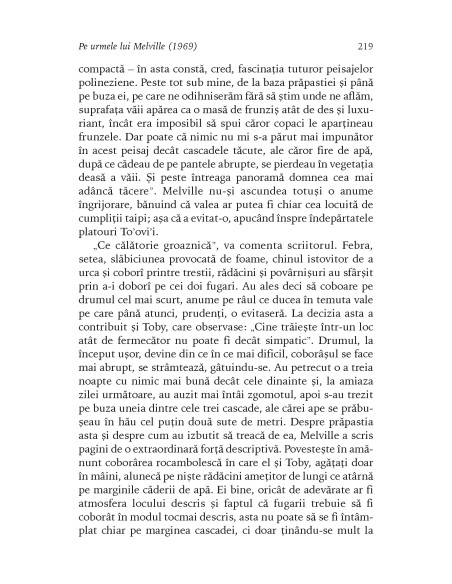 Pe urmele lui Melville (1969) 219

compactă – în asta constă, cred, fascinația tuturor peisajelor polineziene. Peste tot sub mine, de la baza prăpastiei și până pe buza ei, pe care ne odihniserăm fără să știm unde ne aflăm, suprafața văii apărea ca o masă de frunziș atât de des și luxuriant, încât era imposibil să spui căror copaci le aparțineau frunzele. Dar poate că nimic nu mi s-a părut mai impunător în acest peisaj decât cascadele tăcute, ale căror fire de apă, după ce cădeau de pe pantele abrupte, se pierdeau în vegetația deasă a văii. Și peste întreaga panoramă domnea cea mai adâncă tăcere". Melville nu-și ascundea totuși o anume îngrijorare, bănuind că valea ar putea fi chiar cea locuită de cumpliții taipi; așa că a evitat-o, apucând înspre îndepărtatele platouri To'ovi'i.

„Ce călătorie groaznică", va comenta scriitorul. Febra, setea, slăbiciunea provocată de foame, chinul istovitor de a urca și coborî printre trestii, rădăcini și povârnișuri au sfârșit prin a-i doborî pe cei doi fugari. Au ales deci să coboare pe drumul cel mai scurt, anume pe râul ce ducea în temuta vale pe care până atunci, prudenți, o evitaseră. La decizia asta a contribuit și Toby, care observase: „Cine trăiește într-un loc atât de fermecător nu poate fi decât simpatic". Drumul, la început ușor, devine din ce în ce mai dificil, coborâșul se face mai abrupt, se strâmtează, gâtuindu-se. Au petrecut o a treia noapte cu nimic mai bună decât cele dinainte și, la amiaza zilei următoare, au auzit mai întâi zgomotul, apoi s-au trezit pe buza uneia dintre cele trei cascade, ale cărei ape se prăbușeau în hău cel puțin două sute de metri. Despre prăpastia asta și despre cum au izbutit să treacă de ea, Melville a scris pagini de o extraordinară forță descriptivă. Povestește în amănunt coborârea rocambolescă în care el și Toby, agățați doar în mâini, alunecă pe niște rădăcini amețitor de lungi ce atârnă pe marginile căderii de apă. Ei bine, oricât de adevărate ar fi atmosfera locului descris și faptul că fugarii trebuie să fi coborât în modul tocmai descris, asta nu poate să se fi întâmplat chiar pe marginea cascadei, ci doar ținându-se mult la